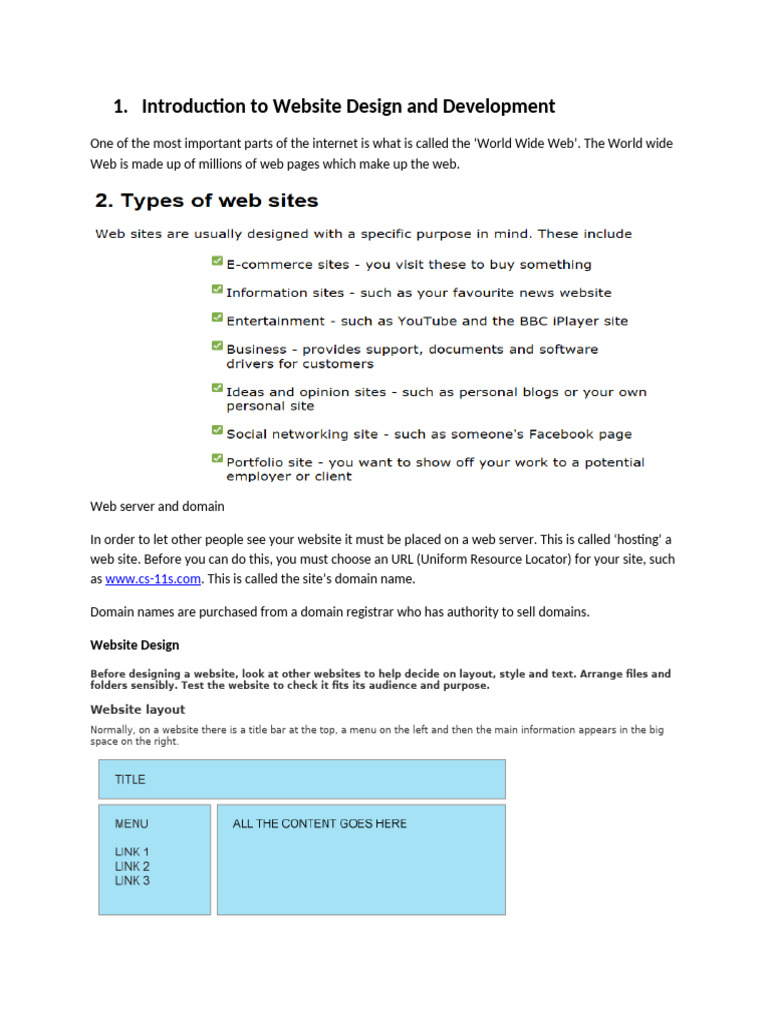 1. Introduction to Website Design and Development

One of the most important parts of the internet is what is called the 'World Wide Web'. The World wide Web is made up of millions of web pages which make up the web.

2. Types of web sites

Web sites are usually designed with a specific purpose in mind. These include

E-commerce sites - you visit these to buy something

Information sites - such as your favourite news website

Entertainment - such as YouTube and the BBC iPlayer site

Business - provides support, documents and software drivers for customers

Ideas and opinion sites - such as personal blogs or your own personal site

Social networking site - such as someone's Facebook page

Portfolio site - you want to show off your work to a potential employer or client

Web server and domain

In order to let other people see your website it must be placed on a web server. This is called 'hosting' a web site. Before you can do this, you must choose an URL (Uniform Resource Locator) for your site, such as www.cs-11s.com. This is called the site's domain name.

Domain names are purchased from a domain registrar who has authority to sell domains.

Website Design

Before designing a website, look at other websites to help decide on layout, style and text. Arrange files and folders sensibly. Test the website to check it fits its audience and purpose.

Website layout

Normally, on a website there is a title bar at the top, a menu on the left and then the main information appears in the big space on the right.

TITLE

MENU

LINK 1
LINK 2
LINK 3

ALL THE CONTENT GOES HERE